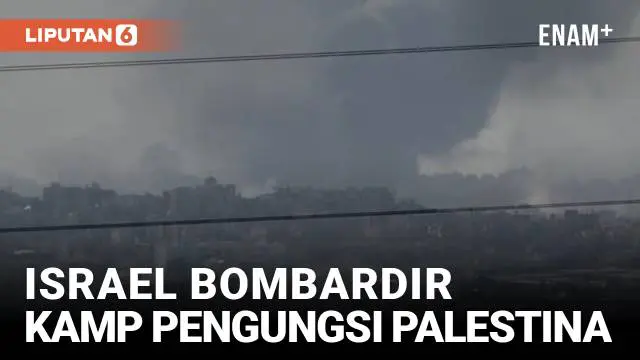 LIPUTAN 6

ENAM+

ISRAEL BOMBARDIR
KAMP PENGUNGSI PALESTINA